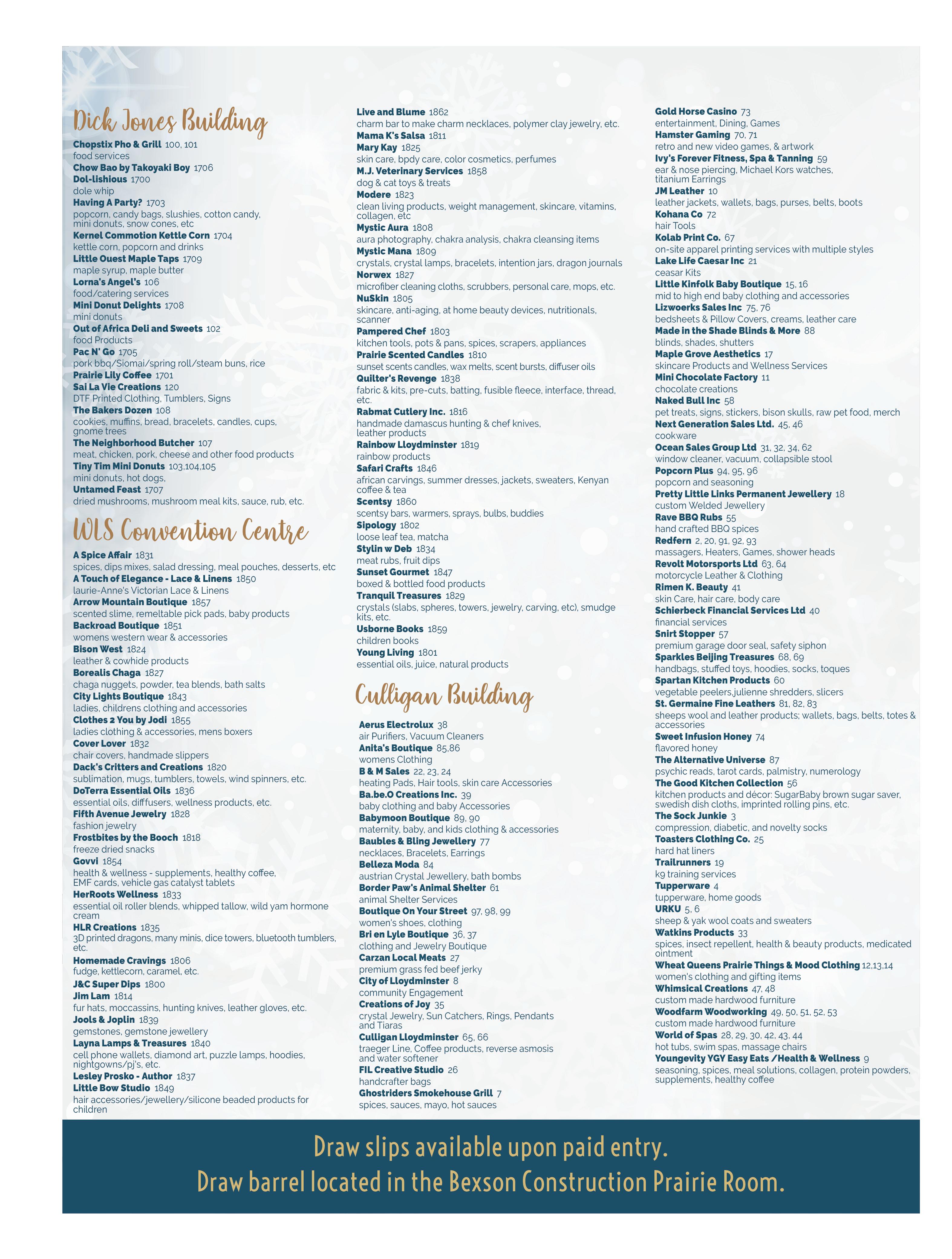 Dick Jones Building

Chopstix Pho & Grill 100, 101
food services
Chow Bao by Takoyaki Boy 1706
Dol-lishious 1700
dole whip
Having A Party? 1703
popcorn, candy bags, slushies, cotton candy, mini donuts, snow cones, etc
Kernel Commotion Kettle Corn 1704
kettle corn, popcorn and drinks
Little Ouest Maple Taps 1709
maple syrup, maple butter
Lorna's Angel's 106
food/catering services
Mini Donut Delights 1708
mini donuts
Out of Africa Deli and Sweets 102
food Products
Pac N' Go 1705
pork bbq/Siomai/spring roll/steam buns, rice
Prairie Lily Coffee 1701
Sai La Vie Creations 120
DTF Printed Clothing, Tumblers, Signs
The Bakers Dozen 108
cookies, muffins, bread, bracelets, candles, cups, gnome trees
The Neighborhood Butcher 107
meat, chicken, pork, cheese and other food products
Tiny Tim Mini Donuts 103,104,105
mini donuts, hot dogs,
Untamed Feast 1707
dried mushrooms, mushroom meal kits, sauce, rub, etc.

WLS Convention Centre

A Spice Affair 1831
spices, dips mixes, salad dressing, meal pouches, desserts, etc
A Touch of Elegance - Lace & Linens 1850
laurie-Anne's Victorian Lace & Linens
Arrow Mountain Boutique 1857
scented slime, remeltable pick pads, baby products
Backroad Boutique 1851
womens western wear & accessories
Bison West 1824
leather & cowhide products
Borealis Chaga 1827
chaga nuggets, powder, tea blends, bath salts
City Lights Boutique 1843
ladies, childrens clothing and accessories
Clothes 2 You by Jodi 1855
ladies clothing & accessories, mens boxers
Cover Lover 1832
chair covers, handmade slippers
Dack's Critters and Creations 1820
sublimation, mugs, tumblers, towels, wind spinners, etc.
DoTerra Essential Oils 1836
essential oils, diffusers, wellness products, etc.
Fifth Avenue Jewelry 1828
fashion jewelry
Frostbites by the Booch 1818
freeze dried snacks
Govvi 1854
health & wellness - supplements, healthy coffee, EMF cards, vehicle gas catalyst tablets
HerRoots Wellness 1833
essential oil roller blends, whipped tallow, wild yam hormone cream
HLR Creations 1835
3D printed dragons, many minis, dice towers, bluetooth tumblers, etc.
Homemade Cravings 1806
fudge, kettlecorn, caramel, etc.
J&C Super Dips 1800
Jim Lam 1814
fur hats, moccassins, hunting knives, leather gloves, etc.
Jools & Joplin 1839
gemstones, gemstone jewellery
Layna Lamps & Treasures 1840
cell phone wallets, diamond art, puzzle lamps, hoodies, nightgowns/pj's, etc.
Lesley Prosko - Author 1837
Little Bow Studio 1849
hair accessories/jewellery/silicone beaded products for children

Live and Blume 1862
charm bar to make charm necklaces, polymer clay jewelry, etc.
Mama K's Salsa 1811
Mary Kay 1825
skin care, bpdy care, color cosmetics, perfumes
M.J. Veterinary Services 1858
dog & cat toys & treats
Modere 1823
clean living products, weight management, skincare, vitamins, collagen, etc
Mystic Aura 1808
aura photography, chakra analysis, chakra cleansing items
Mystic Mana 1809
crystals, crystal lamps, bracelets, intention jars, dragon journals
Norwex 1827
microfiber cleaning cloths, scrubbers, personal care, mops, etc.
NuSkin 1805
skincare, anti-aging, at home beauty devices, nutritionals, scanner
Pampered Chef 1803
kitchen tools, pots & pans, spices, scrapers, appliances
Prairie Scented Candles 1810
sunset scents candles, wax melts, scent bursts, diffuser oils
Quilter's Revenge 1838
fabric & kits, pre-cuts, batting, fusible fleece, interface, thread, etc.
Rabmat Cutlery Inc. 1816
handmade damascus hunting & chef knives, leather products
Rainbow Lloydminster 1819
rainbow products
Safari Crafts 1846
african carvings, summer dresses, jackets, sweaters, Kenyan coffee & tea
Scentsy 1860
scentsy bars, warmers, sprays, bulbs, buddies
Sipology 1802
loose leaf tea, matcha
Stylin w Deb 1834
meat rubs, fruit dips
Sunset Gourmet 1847
boxed & bottled food products
Tranquil Treasures 1829
crystals (slabs, spheres, towers, jewelry, carving, etc), smudge kits, etc.
Usborne Books 1859
children books
Young Living 1801
essential oils, juice, natural products

Culligan Building

Aerus Electrolux 38
air Purifiers, Vacuum Cleaners
Anita's Boutique 85,86
womens Clothing
B & M Sales 22, 23, 24
heating Pads, Hair tools, skin care Accessories
Ba.be.O Creations Inc. 39
baby clothing and baby Accessories
Babymoon Boutique 89, 90
maternity, baby, and kids clothing & accessories
Baubles & Bling Jewellery 77
necklaces, Bracelets, Earrings
Belleza Moda 84
austrian Crystal Jewellery, bath bombs
Border Paw's Animal Shelter 61
animal Shelter Services
Boutique On Your Street 97, 98, 99
women's shoes, clothing
Bri en Lyle Boutique 36, 37
clothing and Jewelry Boutique
Carzan Local Meats 27
premium grass fed beef jerky
City of Lloydminster 8
community Engagement
Creations of Joy 35
crystal Jewelry, Sun Catchers, Rings, Pendants and Tiaras
Culligan Lloydminster 65, 66
traeger Line, Coffee products, reverse asmosis and water softener
FIL Creative Studio 26
handcrafter bags
Ghostriders Smokehouse Grill 7
spices, sauces, mayo, hot sauces

Gold Horse Casino 73
entertainment, Dining, Games
Hamster Gaming 70, 71
retro and new video games, & artwork
Ivy's Forever Fitness, Spa & Tanning 59
ear & nose piercing, Michael Kors watches, titanium Earrings
JM Leather 10
leather jackets, wallets, bags, purses, belts, boots
Kohana Co 72
hair Tools
Kolab Print Co. 67
on-site apparel printing services with multiple styles
Lake Life Caesar Inc 21
ceasar Kits
Little Kinfolk Baby Boutique 15, 16
mid to high end baby clothing and accessories
Lizwoerks Sales Inc 75, 76
bedsheets & Pillow Covers, creams, leather care
Made in the Shade Blinds & More 88
blinds, shades, shutters
Maple Grove Aesthetics 17
skincare Products and Wellness Services
Mini Chocolate Factory 11
chocolate creations
Naked Bull Inc 58
pet treats, signs, stickers, bison skulls, raw pet food, merch
Next Generation Sales Ltd. 45, 46
cookware
Ocean Sales Group Ltd 31, 32, 34, 62
window cleaner, vacuum, collapsible stool
Popcorn Plus 94, 95, 96
popcorn and seasoning
Pretty Little Links Permanent Jewellery 18
custom Welded Jewellery
Rave BBQ Rubs 55
hand crafted BBQ spices
Redfern 2, 20, 91, 92, 93
massagers, Heaters, Games, shower heads
Revolt Motorsports Ltd 63, 64
motorcycle Leather & Clothing
Rimen K. Beauty 41
skin Care, hair care, body care
Schierbeck Financial Services Ltd 40
financial services
Snirt Stopper 57
premium garage door seal, safety siphon
Sparkles Beijing Treasures 68, 69
handbags, stuffed toys, hoodies, socks, toques
Spartan Kitchen Products 60
vegetable peelers,julienne shredders, slicers
St. Germaine Fine Leathers 81, 82, 83
sheeps wool and leather products; wallets, bags, belts, totes & accessories
Sweet Infusion Honey 74
flavored honey
The Alternative Universe 87
psychic reads, tarot cards, palmistry, numerology
The Good Kitchen Collection 56
kitchen products and décor: SugarBaby brown sugar saver, swedish dish cloths, imprinted rolling pins, etc.
The Sock Junkie 3
compression, diabetic, and novelty socks
Toasters Clothing Co. 25
hard hat liners
Trailrunners 19
k9 training services
Tupperware 4
tupperware, home goods
URKU 5, 6
sheep & yak wool coats and sweaters
Watkins Products 33
spices, insect repellent, health & beauty products, medicated ointment
Wheat Queens Prairie Things & Mood Clothing 12,13,14
women's clothing and gifting items
Whimsical Creations 47, 48
custom made hardwood furniture
Woodfarm Woodworking 49, 50, 51, 52, 53
custom made hardwood furniture
World of Spas 28, 29, 30, 42, 43, 44
hot tubs, swim spas, massage chairs
Youngevity YGY Easy Eats /Health & Wellness 9
seasoning, spices, meal solutions, collagen, protein powders, supplements, healthy coffee

Draw slips available upon paid entry.
Draw barrel located in the Bexson Construction Prairie Room.